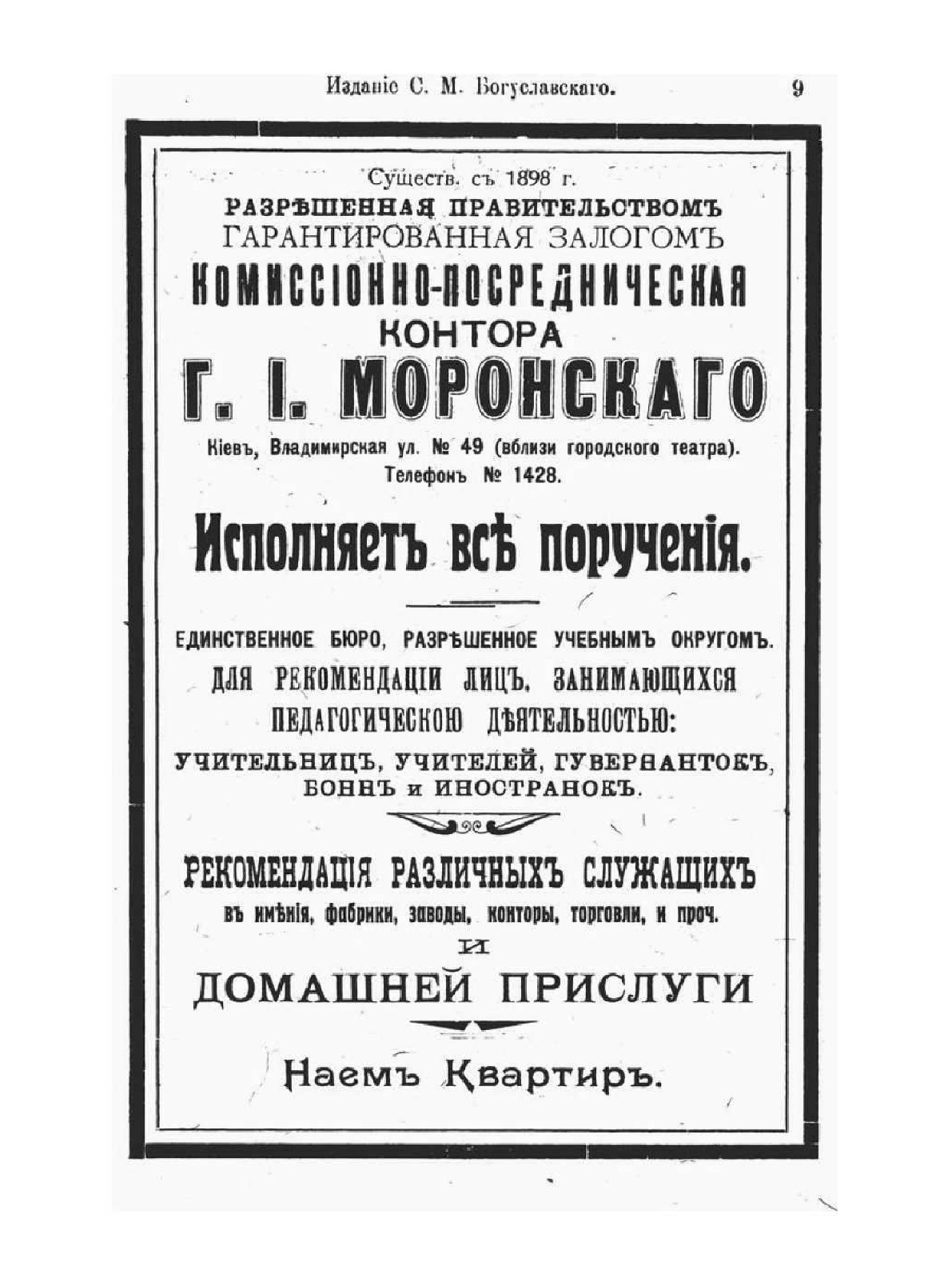 Изданіе С. М. Богуславскаго. 9

Существ. съ 1898 г.
РАЗРѢШЕННАЯ ПРАВИТЕЛЬСТВОМЪ
ГАРАНТИРОВАННАЯ ЗАЛОГОМЪ
КОМИССІОННО-ПОСРЕДНИЧЕСКАЯ
КОНТОРА
Г. І. МОРОНСКАГО
Кіевъ, Владимирская ул. № 49 (вблизи городского театра).
Телефонъ № 1428.

Исполняетъ всѣ порученія.

ЕДИНСТВЕННОЕ БЮРО, РАЗРѢШЕННОЕ УЧЕБНЫМЪ ОКРУГОМЪ.
ДЛЯ РЕКОМЕНДАЦІИ ЛИЦЪ, ЗАНИМАЮЩИХСЯ ПЕДАГОГИЧЕСКОЮ ДѢЯТЕЛЬНОСТЬЮ:
УЧИТЕЛЬНИЦЪ, УЧИТЕЛЕЙ, ГУВЕРНАНТОКЪ, БОННЪ и ИНОСТРАНОКЪ.

РЕКОМЕНДАЦІЯ РАЗЛИЧНЫХЪ СЛУЖАЩИХЪ
въ имѣнія, фабрики, заводы, конторы, торговли, и проч.
И
ДОМАШНЕЙ ПРИСЛУГИ

Наемъ Квартиръ.